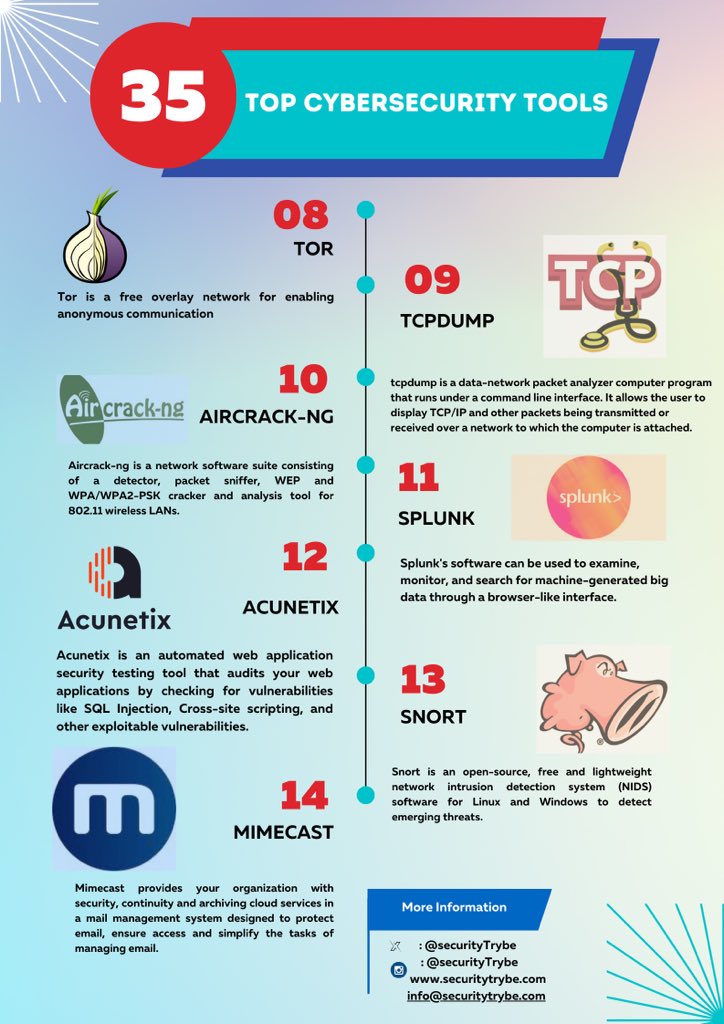 35 TOP CYBERSECURITY TOOLS

08
TOR

Tor is a free overlay network for enabling anonymous communication

09
TCPDUMP

TCP

tcpdump is a data-network packet analyzer computer program that runs under a command line interface. It allows the user to display TCP/IP and other packets being transmitted or received over a network to which the computer is attached.

Aircrack-ng

10
AIRCRACK-NG

Aircrack-ng is a network software suite consisting of a detector, packet sniffer, WEP and WPA/WPA2-PSK cracker and analysis tool for 802.11 wireless LANs.

11
SPLUNK

splunk>

Splunk's software can be used to examine, monitor, and search for machine-generated big data through a browser-like interface.

Acunetix

12
ACUNETIX

Acunetix is an automated web application security testing tool that audits your web applications by checking for vulnerabilities like SQL Injection, Cross-site scripting, and other exploitable vulnerabilities.

13
SNORT

Snort is an open-source, free and lightweight network intrusion detection system (NIDS) software for Linux and Windows to detect emerging threats.

14
MIMECAST

Mimecast provides your organization with security, continuity and archiving cloud services in a mail management system designed to protect email, ensure access and simplify the tasks of managing email.

More Information

: @securityTrybe
: @securityTrybe
www.securitytrybe.com
info@securitytrybe.com